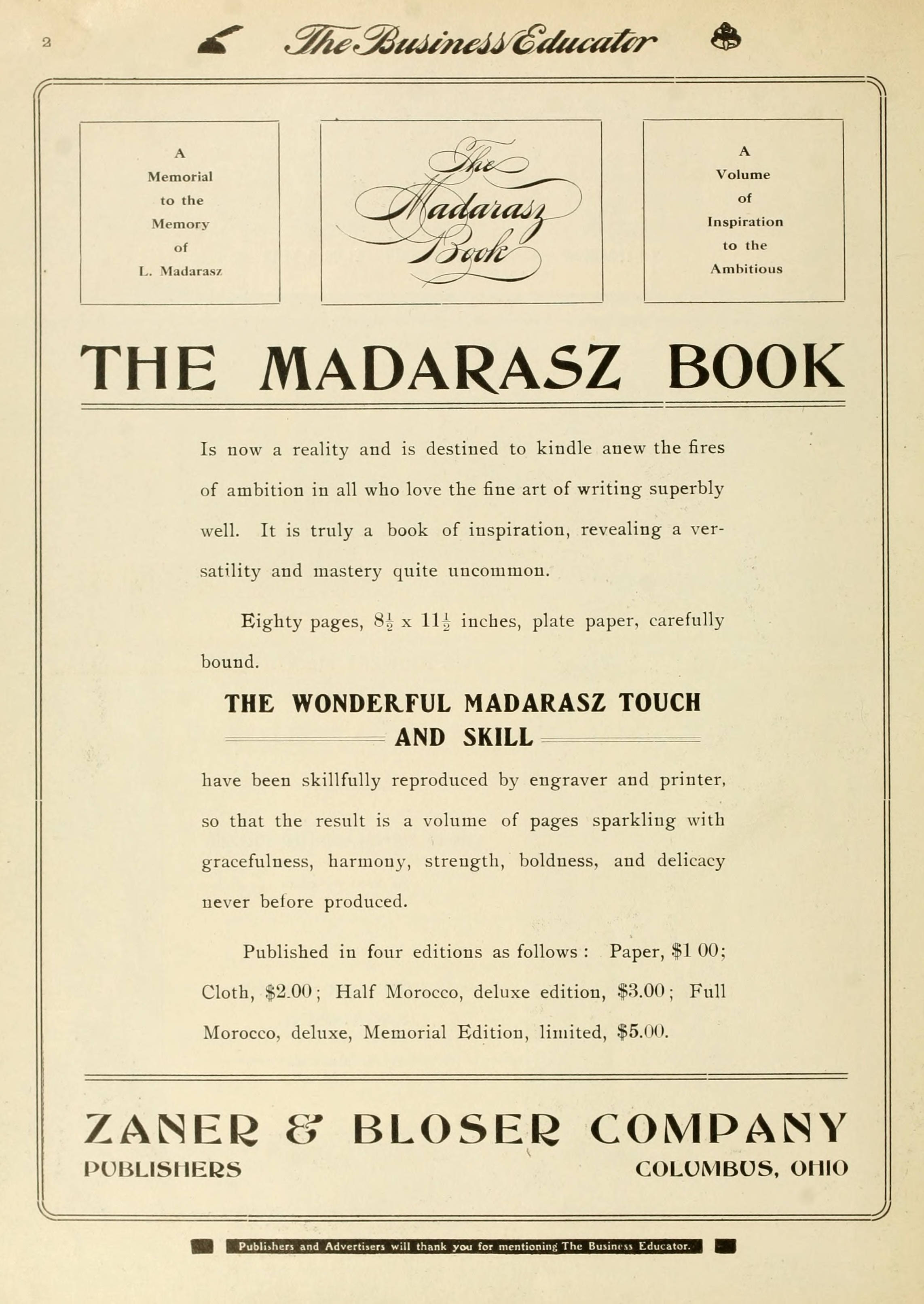 2 The Business Educator

A Memorial to the Memory of L. Madarasz

The Madarasz Book

A Volume of Inspiration to the Ambitious

THE MADARASZ BOOK

Is now a reality and is destined to kindle anew the fires of ambition in all who love the fine art of writing superbly well. It is truly a book of inspiration, revealing a versatility and mastery quite uncommon.

Eighty pages, $8\frac{1}{2}$ x $11\frac{1}{2}$ inches, plate paper, carefully bound.

THE WONDERFUL MADARASZ TOUCH AND SKILL

have been skillfully reproduced by engraver and printer, so that the result is a volume of pages sparkling with gracefulness, harmony, strength, boldness, and delicacy never before produced.

Published in four editions as follows: Paper, $1 00; Cloth, $2.00; Half Morocco, deluxe edition, $3.00; Full Morocco, deluxe, Memorial Edition, limited, $5.00.

ZANER & BLOSER COMPANY
PUBLISHERS COLUMBUS, OHIO

Publishers and Advertisers will thank you for mentioning The Business Educator.